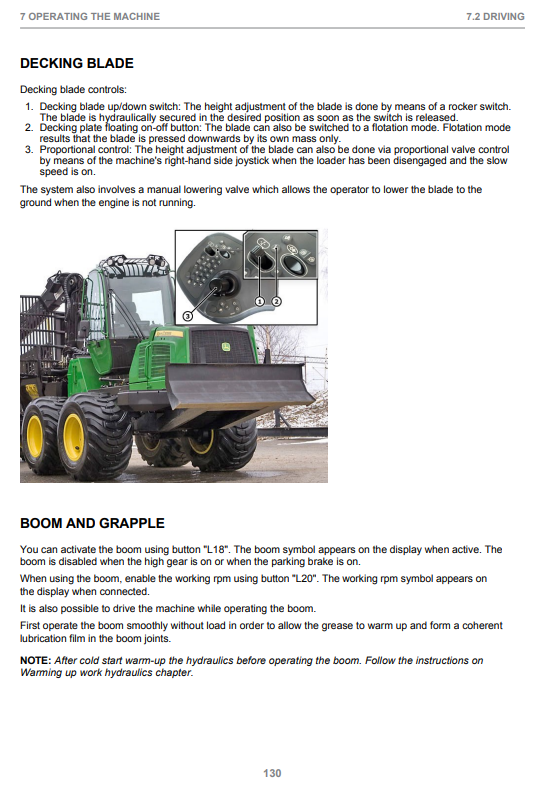 7 OPERATING THE MACHINE

7.2 DRIVING

DECKING BLADE

Decking blade controls:

1. Decking blade up/down switch: The height adjustment of the blade is done by means of a rocker switch. The blade is hydraulically secured in the desired position as soon as the switch is released.
2. Decking plate floating on-off button: The blade can also be switched to a flotation mode. Flotation mode results that the blade is pressed downwards by its own mass only.
3. Proportional control: The height adjustment of the blade can also be done via proportional valve control by means of the machine's right-hand side joystick when the loader has been disengaged and the slow speed is on.

The system also involves a manual lowering valve which allows the operator to lower the blade to the ground when the engine is not running.

1
2
3

BOOM AND GRAPPLE

You can activate the boom using button "L18". The boom symbol appears on the display when active. The boom is disabled when the high gear is on or when the parking brake is on.

When using the boom, enable the working rpm using button "L20". The working rpm symbol appears on the display when connected.

It is also possible to drive the machine while operating the boom.

First operate the boom smoothly without load in order to allow the grease to warm up and form a coherent lubrication film in the boom joints.

NOTE: After cold start warm-up the hydraulics before operating the boom. Follow the instructions on Warming up work hydraulics chapter.

130